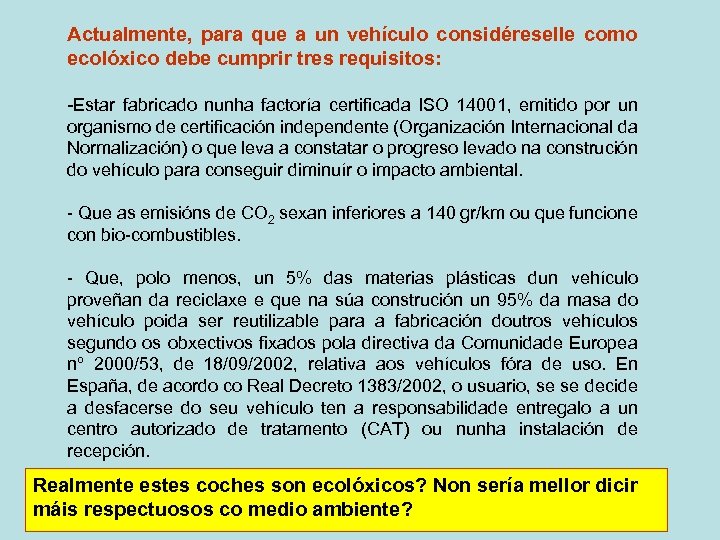 Actualmente, para que a un vehículo considéreselle como ecolóxico debe cumprir tres requisitos:

-Estar fabricado nunha factoría certificada ISO 14001, emitido por un organismo de certificación independente (Organización Internacional da Normalización) o que leva a constatar o progreso levado na construción do vehículo para conseguir diminuír o impacto ambiental.

- Que as emisións de $CO_2$ sexan inferiores a 140 gr/km ou que funcione con bio-combustibles.

- Que, polo menos, un 5% das materias plásticas dun vehículo proveñan da reciclaxe e que na súa construción un 95% da masa do vehículo poida ser reutilizable para a fabricación doutros vehículos segundo os obxectivos fixados pola directiva da Comunidade Europea nº 2000/53, de 18/09/2002, relativa aos vehículos fóra de uso. En España, de acordo co Real Decreto 1383/2002, o usuario, se se decide a desfacerse do seu vehículo ten a responsabilidade entregalo a un centro autorizado de tratamento (CAT) ou nunha instalación de recepción.

Realmente estes coches son ecolóxicos? Non sería mellor dicir máis respectuosos co medio ambiente?